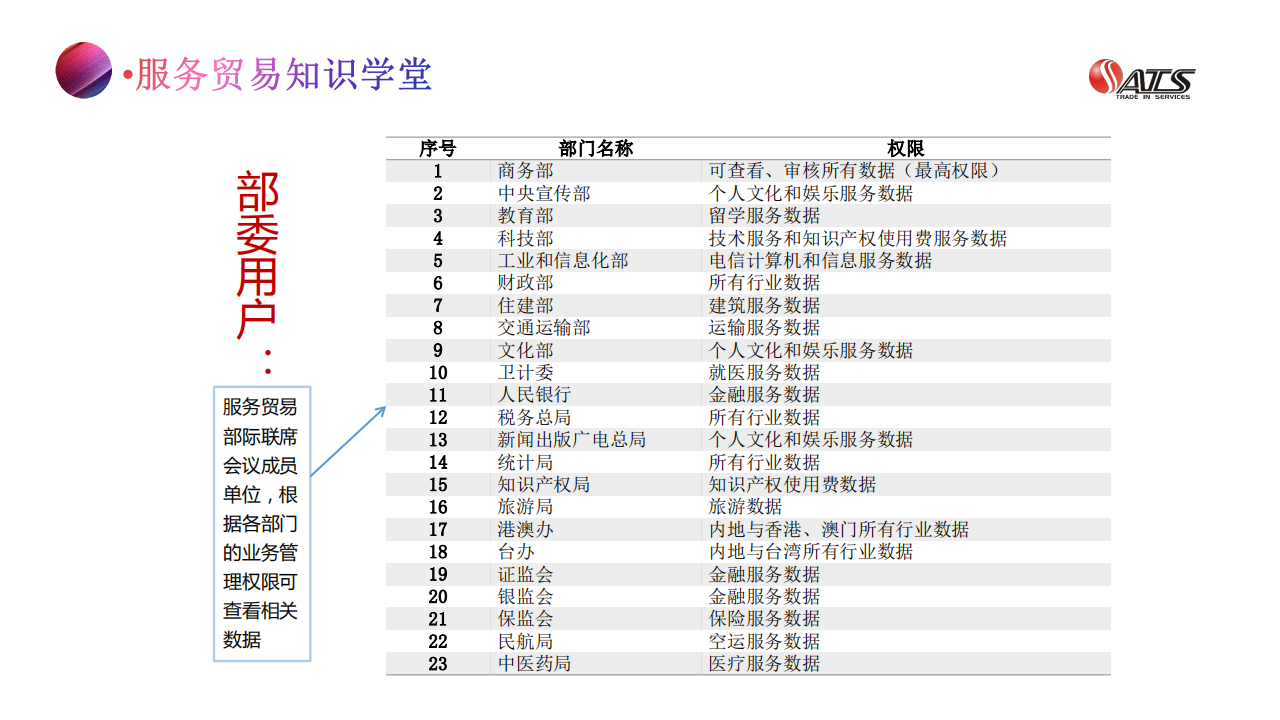 •服务贸易知识学堂

ATS
TRADE IN SERVICES

部委用户：

服务贸易部际联席会议成员单位，根据各部门的业务管理权限可查看相关数据

| 序号 | 部门名称 | 权限 |
|---|---|---|
| 1 | 商务部 | 可查看、审核所有数据（最高权限） |
| 2 | 中央宣传部 | 个人文化和娱乐服务数据 |
| 3 | 教育部 | 留学服务数据 |
| 4 | 科技部 | 技术服务和知识产权使用费服务数据 |
| 5 | 工业和信息化部 | 电信计算机和信息服务数据 |
| 6 | 财政部 | 所有行业数据 |
| 7 | 住建部 | 建筑服务数据 |
| 8 | 交通运输部 | 运输服务数据 |
| 9 | 文化部 | 个人文化和娱乐服务数据 |
| 10 | 卫计委 | 就医服务数据 |
| 11 | 人民银行 | 金融服务数据 |
| 12 | 税务总局 | 所有行业数据 |
| 13 | 新闻出版广电总局 | 个人文化和娱乐服务数据 |
| 14 | 统计局 | 所有行业数据 |
| 15 | 知识产权局 | 知识产权使用费数据 |
| 16 | 旅游局 | 旅游数据 |
| 17 | 港澳办 | 内地与香港、澳门所有行业数据 |
| 18 | 台办 | 内地与台湾所有行业数据 |
| 19 | 证监会 | 金融服务数据 |
| 20 | 银监会 | 金融服务数据 |
| 21 | 保监会 | 保险服务数据 |
| 22 | 民航局 | 空运服务数据 |
| 23 | 中医药局 | 医疗服务数据 |